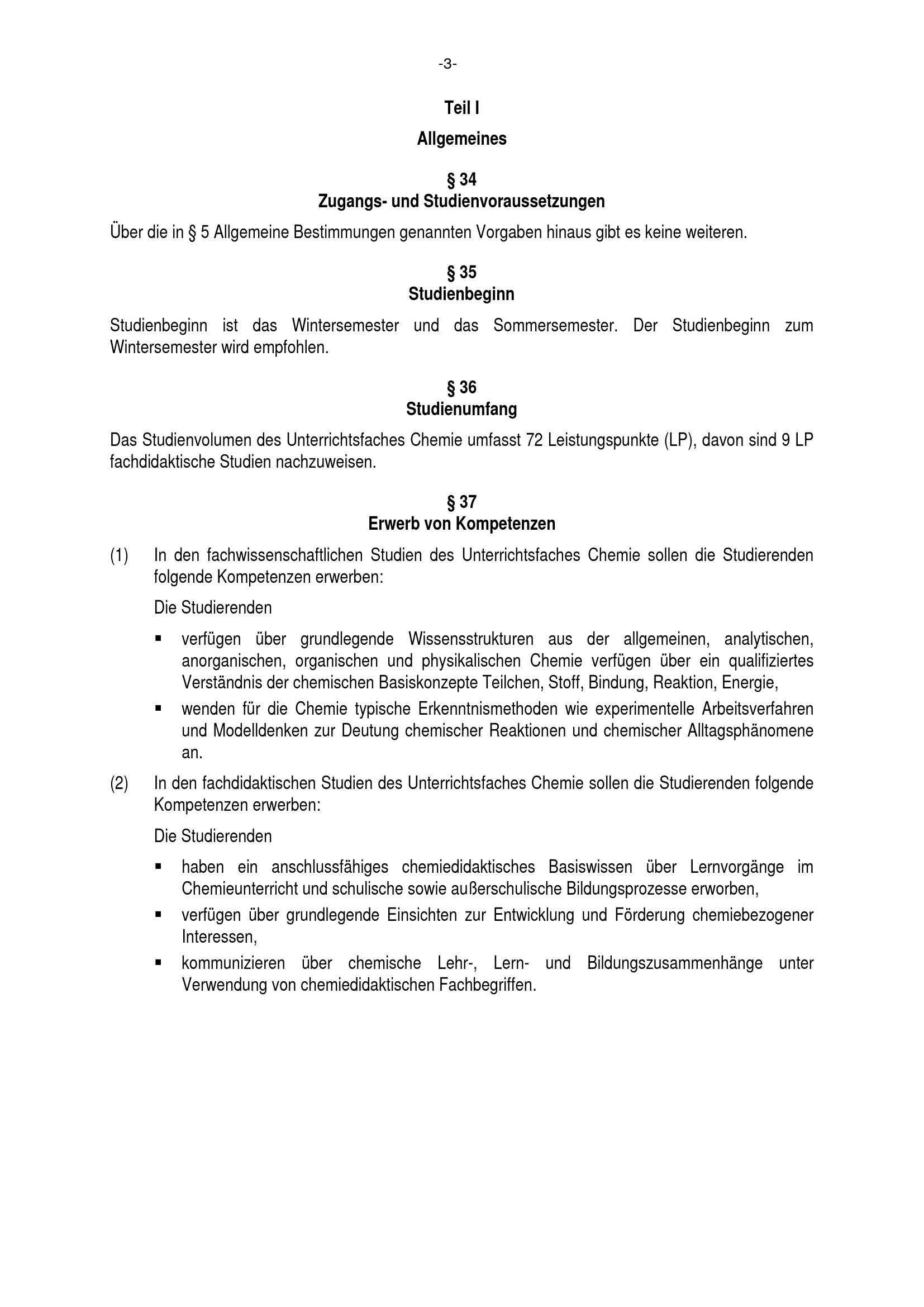 -3-

Teil I

Allgemeines

§ 34
Zugangs- und Studienvoraussetzungen

Über die in § 5 Allgemeine Bestimmungen genannten Vorgaben hinaus gibt es keine weiteren.

§ 35
Studienbeginn

Studienbeginn ist das Wintersemester und das Sommersemester. Der Studienbeginn zum Wintersemester wird empfohlen.

§ 36
Studienumfang

Das Studienvolumen des Unterrichtsfaches Chemie umfasst 72 Leistungspunkte (LP), davon sind 9 LP fachdidaktische Studien nachzuweisen.

§ 37
Erwerb von Kompetenzen

(1) In den fachwissenschaftlichen Studien des Unterrichtsfaches Chemie sollen die Studierenden folgende Kompetenzen erwerben:

Die Studierenden

▪ verfügen über grundlegende Wissensstrukturen aus der allgemeinen, analytischen, anorganischen, organischen und physikalischen Chemie verfügen über ein qualifiziertes Verständnis der chemischen Basiskonzepte Teilchen, Stoff, Bindung, Reaktion, Energie,

▪ wenden für die Chemie typische Erkenntnismethoden wie experimentelle Arbeitsverfahren und Modelldenken zur Deutung chemischer Reaktionen und chemischer Alltagsphänomene an.

(2) In den fachdidaktischen Studien des Unterrichtsfaches Chemie sollen die Studierenden folgende Kompetenzen erwerben:

Die Studierenden

▪ haben ein anschlussfähiges chemiedidaktisches Basiswissen über Lernvorgänge im Chemieunterricht und schulische sowie außerschulische Bildungsprozesse erworben,

▪ verfügen über grundlegende Einsichten zur Entwicklung und Förderung chemiebezogener Interessen,

▪ kommunizieren über chemische Lehr-, Lern- und Bildungszusammenhänge unter Verwendung von chemiedidaktischen Fachbegriffen.